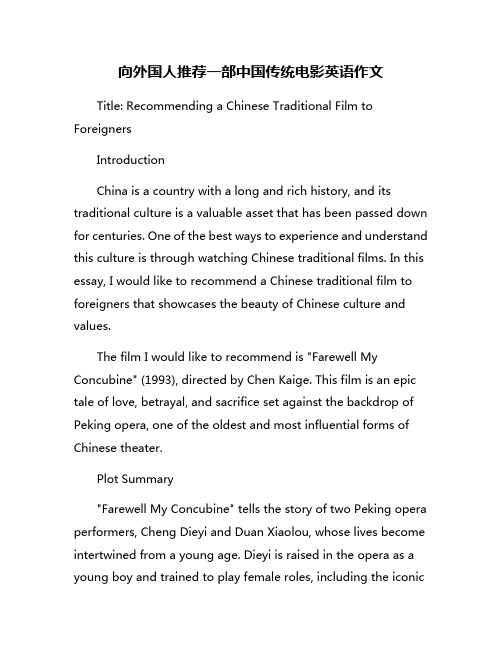 向外国人推荐一部中国传统电影英语作文

Title: Recommending a Chinese Traditional Film to Foreigners

Introduction

China is a country with a long and rich history, and its traditional culture is a valuable asset that has been passed down for centuries. One of the best ways to experience and understand this culture is through watching Chinese traditional films. In this essay, I would like to recommend a Chinese traditional film to foreigners that showcases the beauty of Chinese culture and values.

The film I would like to recommend is "Farewell My Concubine" (1993), directed by Chen Kaige. This film is an epic tale of love, betrayal, and sacrifice set against the backdrop of Peking opera, one of the oldest and most influential forms of Chinese theater.

Plot Summary

"Farewell My Concubine" tells the story of two Peking opera performers, Cheng Dieyi and Duan Xiaolou, whose lives become intertwined from a young age. Dieyi is raised in the opera as a young boy and trained to play female roles, including the iconic